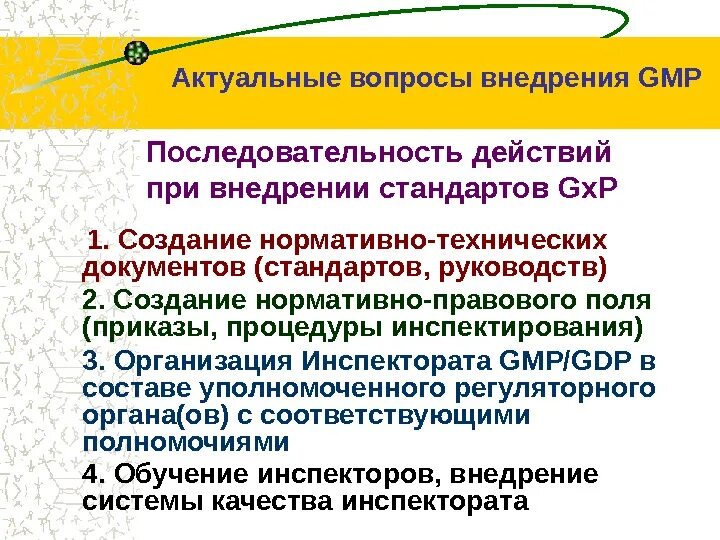 Актуальные вопросы внедрения GMP

Последовательность действий при внедрении стандартов GxP

1. Создание нормативно-технических документов (стандартов, руководств)

2. Создание нормативно-правового поля (приказы, процедуры инспектирования)

3. Организация Инспектората GMP/GDP в составе уполномоченного регуляторного органа(ов) с соответствующими полномочиями

4. Обучение инспекторов, внедрение системы качества инспектората